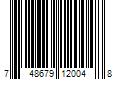 7 48679 12004 8